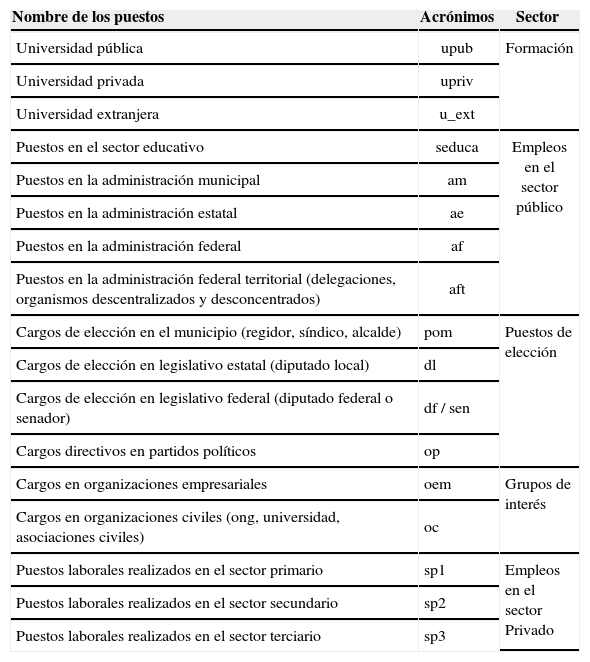 | Nombre de los puestos | Acrónimos | Sector |
|---|---|---|
| Universidad pública | upub | Formación |
| Universidad privada | upriv | |
| Universidad extranjera | u_ext | |
| Puestos en el sector educativo | seduca | Empleos en el sector público |
| Puestos en la administración municipal | am | |
| Puestos en la administración estatal | ae | |
| Puestos en la administración federal | af | |
| Puestos en la administración federal territorial (delegaciones, organismos descentralizados y desconcentrados) | aft | |
| Cargos de elección en el municipio (regidor, síndico, alcalde) | pom | Puestos de elección |
| Cargos de elección en legislativo estatal (diputado local) | dl | |
| Cargos de elección en legislativo federal (diputado federal o senador) | df / sen | |
| Cargos directivos en partidos políticos | op | |
| Cargos en organizaciones empresariales | oem | Grupos de interés |
| Cargos en organizaciones civiles (ong, universidad, asociaciones civiles) | oc | |
| Puestos laborales realizados en el sector primario | sp1 | Empleos en el sector Privado |
| Puestos laborales realizados en el sector secundario | sp2 | |
| Puestos laborales realizados en el sector terciario | sp3 | |